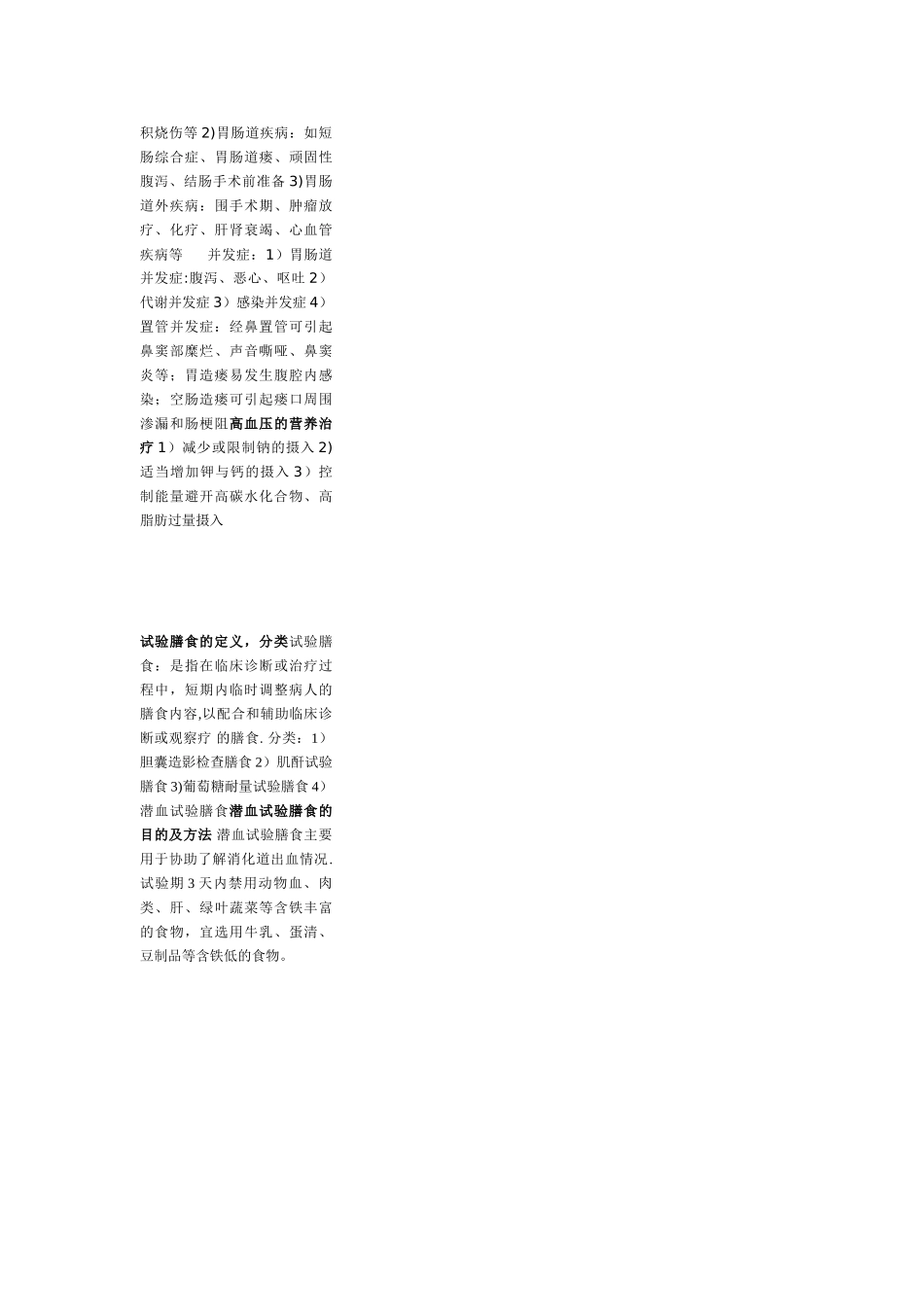 积烧伤等 2)胃肠道疾病：如短肠综合症、胃肠道瘘、顽固性腹泻、结肠手术前准备 3)胃肠道外疾病：围手术期、肿瘤放疗、化疗、肝肾衰竭、心血管疾病等　　并发症：1）胃肠道并发症:腹泻、恶心、呕吐 2）代谢并发症 3）感染并发症 4）置管并发症：经鼻置管可引起鼻窦部糜烂、声音嘶哑、鼻窦炎等；胃造瘘易发生腹腔内感染；空肠造瘘可引起瘘口周围渗漏和肠梗阻高血压的营养治疗 1）减少或限制钠的摄入 2)适当增加钾与钙的摄入 3）控制能量避开高碳水化合物、高脂肪过量摄入

试验膳食的定义，分类试验膳食：是指在临床诊断或治疗过程中，短期内临时调整病人的膳食内容,以配合和辅助临床诊断或观察疗 的膳食. 分类：1）胆囊造影检查膳食 2）肌酐试验膳食 3)葡萄糖耐量试验膳食 4）潜血试验膳食潜血试验膳食的目的及方法 潜血试验膳食主要用于协助了解消化道出血情况. 试验期 3 天内禁用动物血、肉类、肝、绿叶蔬菜等含铁丰富的食物，宜选用牛乳、蛋清、豆制品等含铁低的食物。